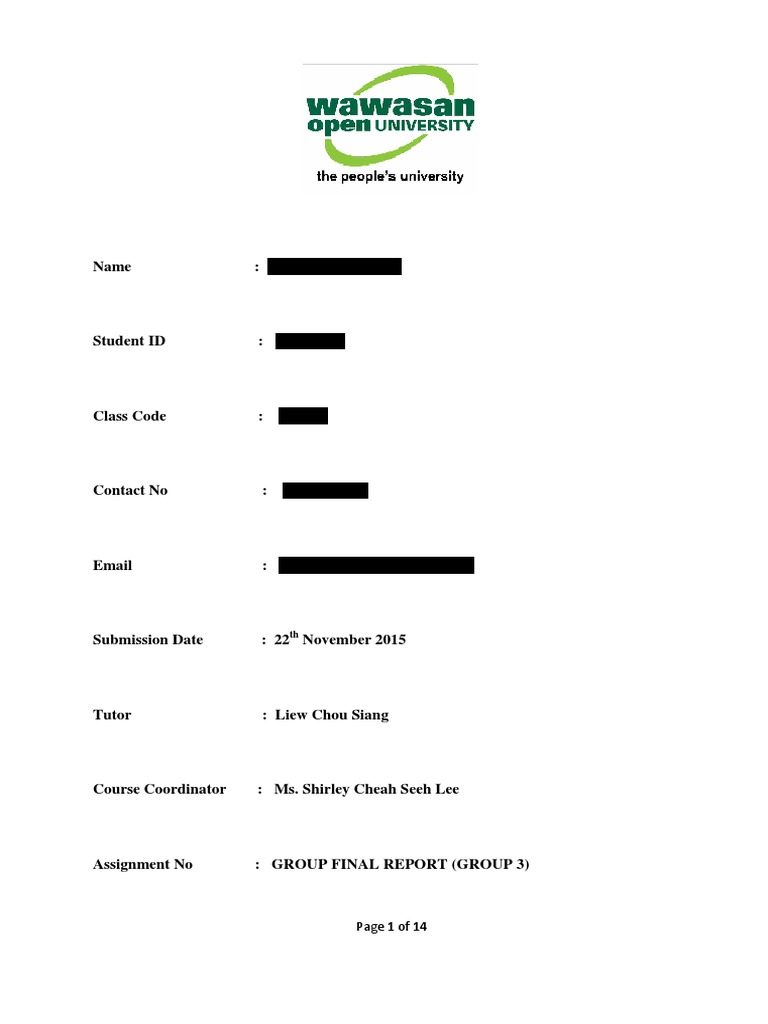 wawasan open UNIVERSITY
the people's university

Name :

Student ID :

Class Code :

Contact No :

Email :

Submission Date : 22$^{th}$ November 2015

Tutor : Liew Chou Siang

Course Coordinator : Ms. Shirley Cheah Seeh Lee

Assignment No : GROUP FINAL REPORT (GROUP 3)

Page 1 of 14